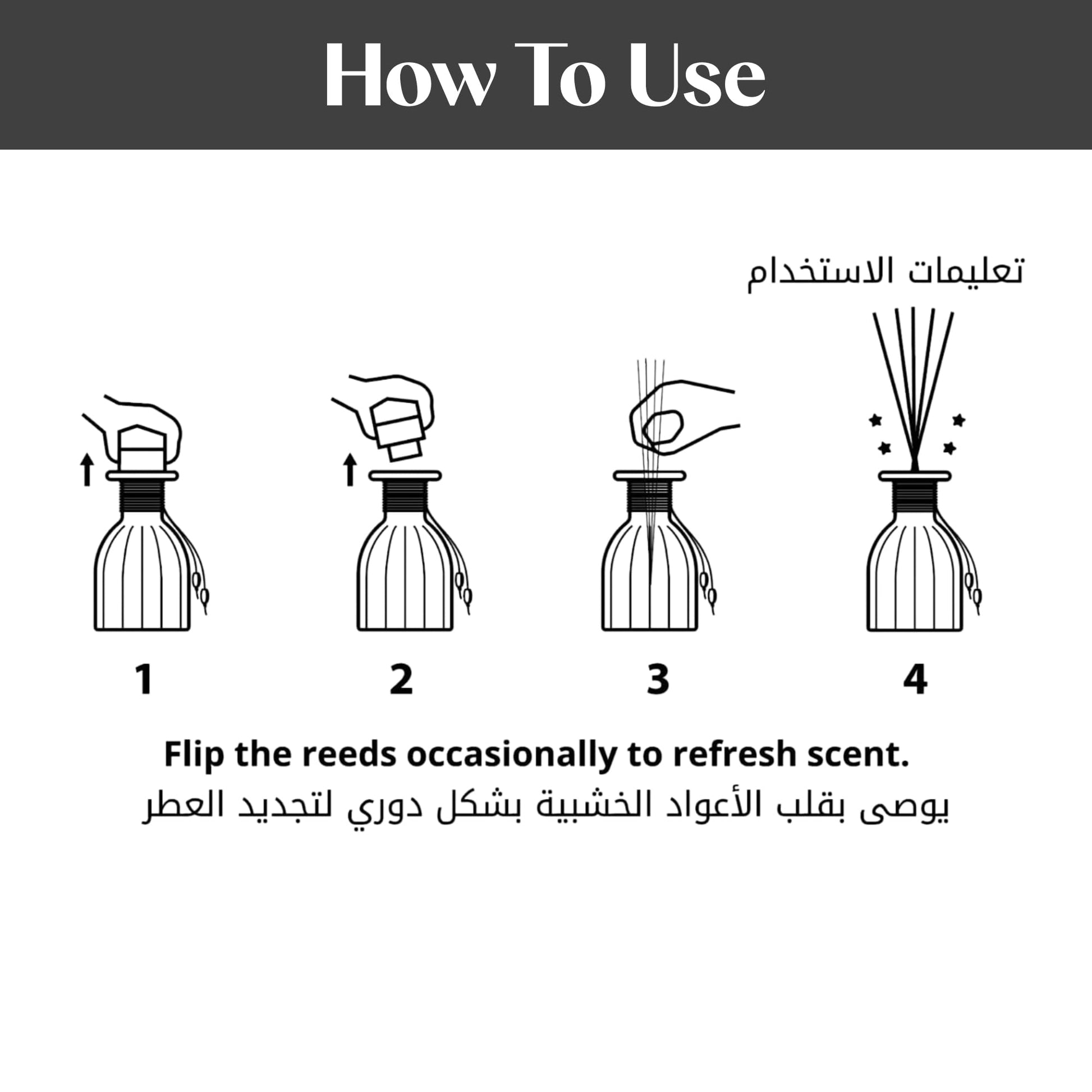 How To Use

تعليمات الاستخدام

1

2

3

4

Flip the reeds occasionally to refresh scent.
يوصى بقلب الأعواد الخشبية بشكل دوري لتجديد العطر